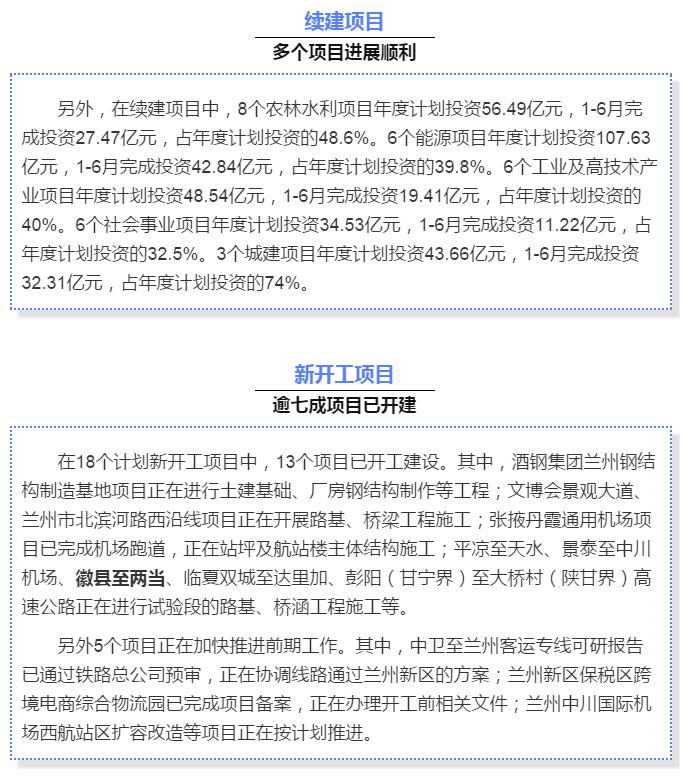 续建项目

多个项目进展顺利

另外，在续建项目中，8个农林水利项目年度计划投资56.49亿元，1-6月完成投资27.47亿元，占年度计划投资的48.6%。6个能源项目年度计划投资107.63亿元，1-6月完成投资42.84亿元，占年度计划投资的39.8%。6个工业及高技术产业项目年度计划投资48.54亿元，1-6月完成投资19.41亿元，占年度计划投资的40%。6个社会事业项目年度计划投资34.53亿元，1-6月完成投资11.22亿元，占年度计划投资的32.5%。3个城建项目年度计划投资43.66亿元，1-6月完成投资32.31亿元，占年度计划投资的74%。

新开工项目

逾七成项目已开建

在18个计划新开工项目中，13个项目已开工建设。其中，酒钢集团兰州钢结构制造基地项目正在进行土建基础、厂房钢结构制作等工程；文博会景观大道、兰州市北滨河路西沿线项目正在开展路基、桥梁工程施工；张掖丹霞通用机场项目已完成机场跑道，正在站坪及航站楼主体结构施工；平凉至天水、景泰至中川机场、徽县至两当、临夏双城至达里加、彭阳（甘宁界）至大桥村（陕甘界）高速公路正在进行试验段的路基、桥涵工程施工等。

另外5个项目正在加快推进前期工作。其中，中卫至兰州客运专线可研报告已通过铁路总公司预审，正在协调线路通过兰州新区的方案；兰州新区保税区跨境电商综合物流园已完成项目备案，正在办理开工前相关文件；兰州中川国际机场西航站区扩容改造等项目正在按计划推进。